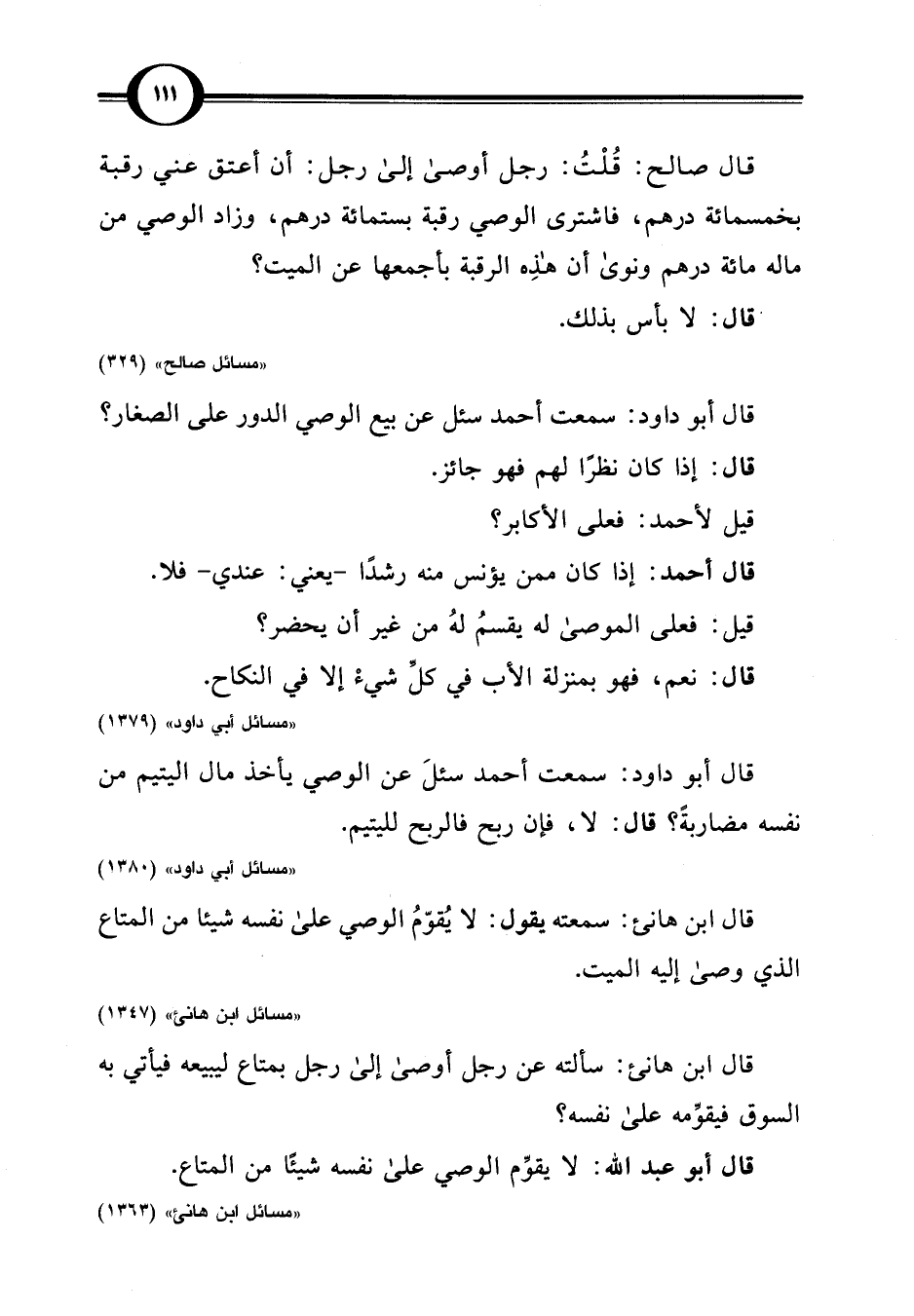 ١١١

قال صالح: قُلْتُ: رجل أوصىٰ إلىٰ رجل: أن أعتق عني رقبة بخمسمائة درهم، فاشترى الوصي رقبة بستمائة درهم، وزاد الوصي من ماله مائة درهم ونوىٰ أن هٰذِه الرقبة بأجمعها عن الميت؟

قال: لا بأس بذلك.

«مسائل صالح» (٣٢٩)

قال أبو داود: سمعت أحمد سئل عن بيع الوصي الدور على الصغار؟

قال: إذا كان نظرًا لهم فهو جائز.

قيل لأحمد: فعلى الأكابر؟

قال أحمد: إذا كان ممن يؤنس منه رشدًا -يعني: عندي- فلا.

قيل: فعلى الموصىٰ له يقسمُ لهُ من غير أن يحضر؟

قال: نعم، فهو بمنزلة الأب في كلِّ شيءٍ إلا في النكاح.

«مسائل أبي داود» (١٣٧٩)

قال أبو داود: سمعت أحمد سئلَ عن الوصي يأخذ مال اليتيم من نفسه مضاربةً؟ قال: لا، فإن ربح فالربح لليتيم.

«مسائل أبي داود» (١٣٨٠)

قال ابن هانئ: سمعته يقول: لا يُقوّمُ الوصي علىٰ نفسه شيئا من المتاع الذي وصىٰ إليه الميت.

«مسائل ابن هانئ» (١٣٤٧)

قال ابن هانئ: سألته عن رجل أوصىٰ إلىٰ رجل بمتاع ليبيعه فيأتي به السوق فيقوّمه علىٰ نفسه؟

قال أبو عبد الله: لا يقوّم الوصي علىٰ نفسه شيئًا من المتاع.

«مسائل ابن هانئ» (١٣٦٣)